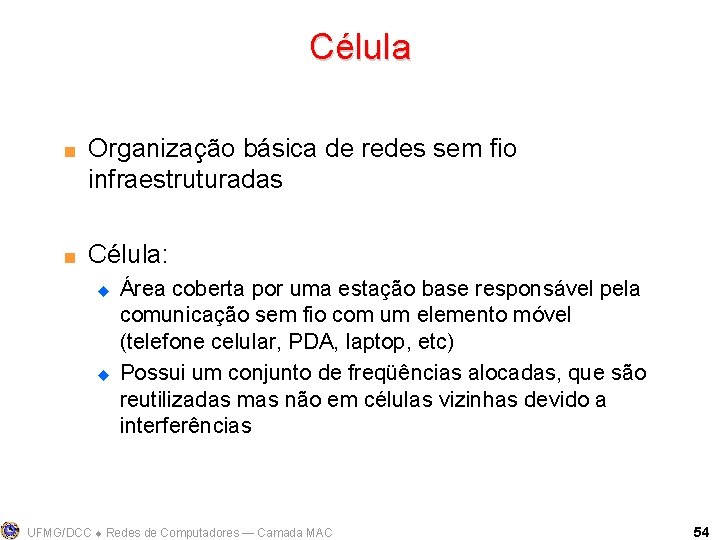 Célula

Organização básica de redes sem fio infraestruturadas

Célula:

Área coberta por uma estação base responsável pela comunicação sem fio com um elemento móvel (telefone celular, PDA, laptop, etc)

Possui um conjunto de freqüências alocadas, que são reutilizadas mas não em células vizinhas devido a interferências

UFMG/DCC ◆ Redes de Computadores — Camada MAC

54